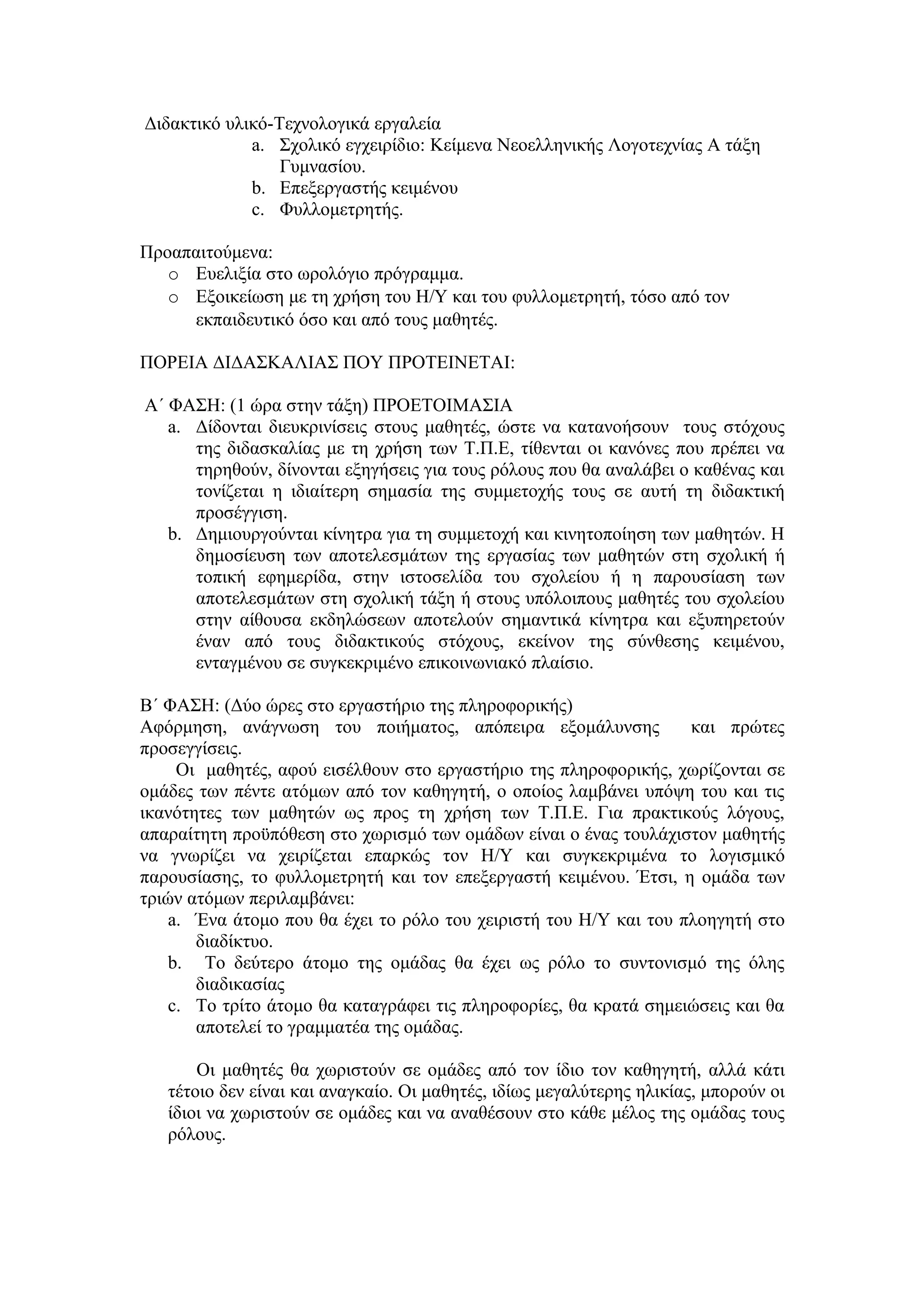 Διδακτικό υλικό-Τεχνολογικά εργαλεία
a. Σχολικό εγχειρίδιο: Κείμενα Νεοελληνικής Λογοτεχνίας Α τάξη Γυμνασίου.
b. Επεξεργαστής κειμένου
c. Φυλλομετρητής.

Προαπαιτούμενα:
o Ευελιξία στο ωρολόγιο πρόγραμμα.
o Εξοικείωση με τη χρήση του Η/Υ και του φυλλομετρητή, τόσο από τον εκπαιδευτικό όσο και από τους μαθητές.

ΠΟΡΕΙΑ ΔΙΔΑΣΚΑΛΙΑΣ ΠΟΥ ΠΡΟΤΕΙΝΕΤΑΙ:

Α΄ ΦΑΣΗ: (1 ώρα στην τάξη) ΠΡΟΕΤΟΙΜΑΣΙΑ
a. Δίδονται διευκρινίσεις στους μαθητές, ώστε να κατανοήσουν τους στόχους της διδασκαλίας με τη χρήση των Τ.Π.Ε, τίθενται οι κανόνες που πρέπει να τηρηθούν, δίνονται εξηγήσεις για τους ρόλους που θα αναλάβει ο καθένας και τονίζεται η ιδιαίτερη σημασία της συμμετοχής τους σε αυτή τη διδακτική προσέγγιση.
b. Δημιουργούνται κίνητρα για τη συμμετοχή και κινητοποίηση των μαθητών. Η δημοσίευση των αποτελεσμάτων της εργασίας των μαθητών στη σχολική ή τοπική εφημερίδα, στην ιστοσελίδα του σχολείου ή η παρουσίαση των αποτελεσμάτων στη σχολική τάξη ή στους υπόλοιπους μαθητές του σχολείου στην αίθουσα εκδηλώσεων αποτελούν σημαντικά κίνητρα και εξυπηρετούν έναν από τους διδακτικούς στόχους, εκείνον της σύνθεσης κειμένου, ενταγμένου σε συγκεκριμένο επικοινωνιακό πλαίσιο.

Β΄ ΦΑΣΗ: (Δύο ώρες στο εργαστήριο της πληροφορικής)
Αφόρμηση, ανάγνωση του ποιήματος, απόπειρα εξομάλυνσης και πρώτες προσεγγίσεις.
Οι μαθητές, αφού εισέλθουν στο εργαστήριο της πληροφορικής, χωρίζονται σε ομάδες των πέντε ατόμων από τον καθηγητή, ο οποίος λαμβάνει υπόψη του και τις ικανότητες των μαθητών ως προς τη χρήση των Τ.Π.Ε. Για πρακτικούς λόγους, απαραίτητη προϋπόθεση στο χωρισμό των ομάδων είναι ο ένας τουλάχιστον μαθητής να γνωρίζει να χειρίζεται επαρκώς τον Η/Υ και συγκεκριμένα το λογισμικό παρουσίασης, το φυλλομετρητή και τον επεξεργαστή κειμένου. Έτσι, η ομάδα των τριών ατόμων περιλαμβάνει:
a. Ένα άτομο που θα έχει το ρόλο του χειριστή του Η/Υ και του πλοηγητή στο διαδίκτυο.
b. Το δεύτερο άτομο της ομάδας θα έχει ως ρόλο το συντονισμό της όλης διαδικασίας
c. Το τρίτο άτομο θα καταγράφει τις πληροφορίες, θα κρατά σημειώσεις και θα αποτελεί το γραμματέα της ομάδας.

Οι μαθητές θα χωριστούν σε ομάδες από τον ίδιο τον καθηγητή, αλλά κάτι τέτοιο δεν είναι και αναγκαίο. Οι μαθητές, ιδίως μεγαλύτερης ηλικίας, μπορούν οι ίδιοι να χωριστούν σε ομάδες και να αναθέσουν στο κάθε μέλος της ομάδας τους ρόλους.